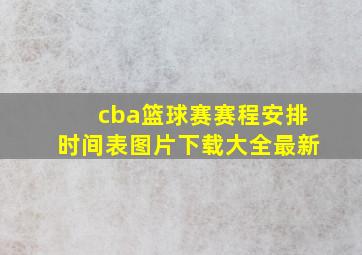 cba篮球赛赛程安排时间表图片下载大全最新